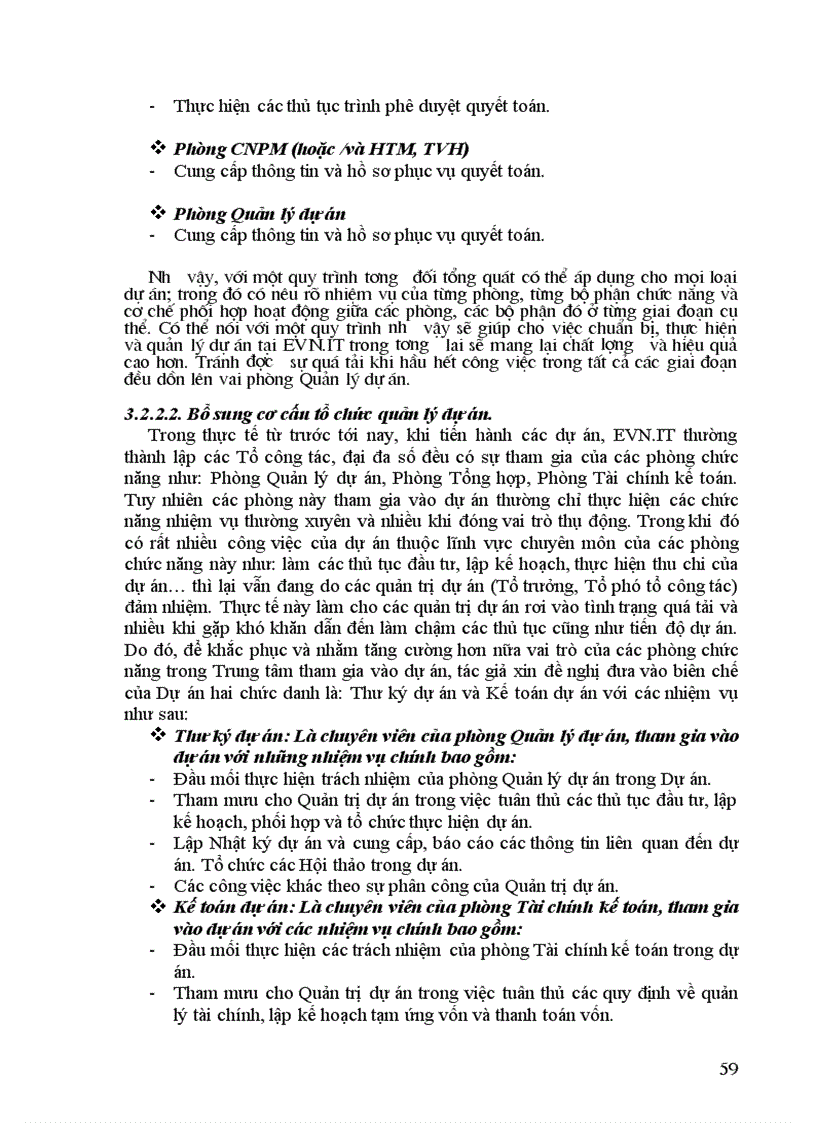 - Thực hiện các thủ tục trình phê duyệt quyết toán.

❖ Phòng CNPM (hoặc /và HTM, TVH)
- Cung cấp thông tin và hồ sơ phục vụ quyết toán.

❖ Phòng Quản lý dự án
- Cung cấp thông tin và hồ sơ phục vụ quyết toán.

Nh vậy, với một quy trình tơng đối tổng quát có thể áp dụng cho mọi loại dự án; trong đó có nêu rõ nhiệm vụ của từng phòng, từng bộ phận chức năng và cơ chế phối hợp hoạt động giữa các phòng, các bộ phận đó ở từng giai đoạn cụ thể. Có thể nói với một quy trình nh vậy sẽ giúp cho việc chuẩn bị, thực hiện và quản lý dự án tại EVN.IT trong tơng lai sẽ mang lại chất lợng và hiệu quả cao hơn. Tránh đợc sự quá tải khi hầu hết công việc trong tất cả các giai đoạn đều dồn lên vai phòng Quản lý dự án.

3.2.2.2. Bổ sung cơ cấu tổ chức quản lý dự án.

Trong thực tế từ trước tới nay, khi tiến hành các dự án, EVN.IT thường thành lập các Tổ công tác, đại đa số đều có sự tham gia của các phòng chức năng như: Phòng Quản lý dự án, Phòng Tổng hợp, Phòng Tài chính kế toán. Tuy nhiên các phòng này tham gia vào dự án thường chỉ thực hiện các chức năng nhiệm vụ thường xuyên và nhiều khi đóng vai trò thụ động. Trong khi đó có rất nhiều công việc của dự án thuộc lĩnh vực chuyên môn của các phòng chức năng này như: làm các thủ tục đầu tư, lập kế hoạch, thực hiện thu chi của dự án… thì lại vẫn đang do các quản trị dự án (Tổ trưởng, Tổ phó tổ công tác) đảm nhiệm. Thực tế này làm cho các quản trị dự án rơi vào tình trạng quá tải và nhiều khi gặp khó khăn dẫn đến làm chậm các thủ tục cũng như tiến độ dự án. Do đó, để khắc phục và nhằm tăng cường hơn nữa vai trò của các phòng chức năng trong Trung tâm tham gia vào dự án, tác giả xin đề nghị đưa vào biên chế của Dự án hai chức danh là: Thư ký dự án và Kế toán dự án với các nhiệm vụ như sau:

❖ Thư ký dự án: Là chuyên viên của phòng Quản lý dự án, tham gia vào dự án với những nhiệm vụ chính bao gồm:
- Đầu mối thực hiện trách nhiệm của phòng Quản lý dự án trong Dự án.
- Tham mưu cho Quản trị dự án trong việc tuân thủ các thủ tục đầu tư, lập kế hoạch, phối hợp và tổ chức thực hiện dự án.
- Lập Nhật ký dự án và cung cấp, báo cáo các thông tin liên quan đến dự án. Tổ chức các Hội thảo trong dự án.
- Các công việc khác theo sự phân công của Quản trị dự án.

❖ Kế toán dự án: Là chuyên viên của phòng Tài chính kế toán, tham gia vào dự án với các nhiệm vụ chính bao gồm:
- Đầu mối thực hiện các trách nhiệm của phòng Tài chính kế toán trong dự án.
- Tham mưu cho Quản trị dự án trong việc tuân thủ các quy định về quản lý tài chính, lập kế hoạch tạm ứng vốn và thanh toán vốn.

59